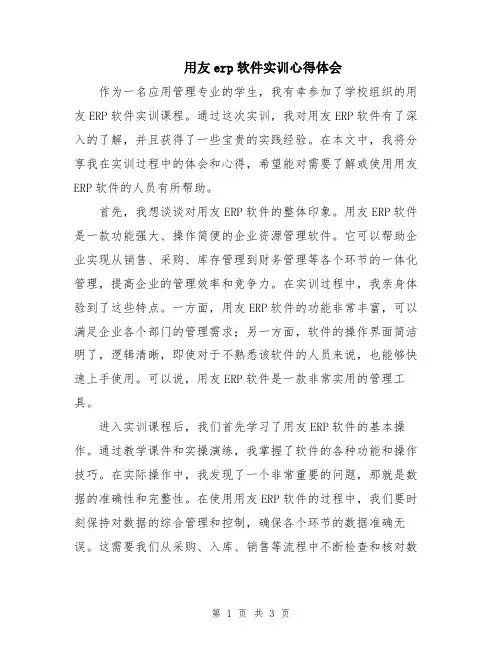 用友 erp 软件实训心得体会

作为一名应用管理专业的学生，我有幸参加了学校组织的用友 ERP 软件实训课程。通过这次实训，我对用友 ERP 软件有了深入的了解，并且获得了一些宝贵的实践经验。在本文中，我将分享我在实训过程中的体会和心得，希望能对需要了解或使用用友 ERP 软件的人员有所帮助。

首先，我想谈谈对用友 ERP 软件的整体印象。用友 ERP 软件是一款功能强大、操作简便的企业资源管理软件。它可以帮助企业实现从销售、采购、库存管理到财务管理等各个环节的一体化管理，提高企业的管理效率和竞争力。在实训过程中，我亲身体验到了这些特点。一方面，用友 ERP 软件的功能非常丰富，可以满足企业各个部门的管理需求；另一方面，软件的操作界面简洁明了，逻辑清晰，即使对于不熟悉该软件的人员来说，也能够快速上手使用。可以说，用友 ERP 软件是一款非常实用的管理工具。

进入实训课程后，我们首先学习了用友 ERP 软件的基本操作。通过教学课件和实操演练，我掌握了软件的各种功能和操作技巧。在实际操作中，我发现了一个非常重要的问题，那就是数据的准确性和完整性。在使用用友 ERP 软件的过程中，我们要时刻保持对数据的综合管理和控制，确保各个环节的数据准确无误。这需要我们从采购、入库、销售等流程中不断检查和核对数

第 1 页 共 3 页